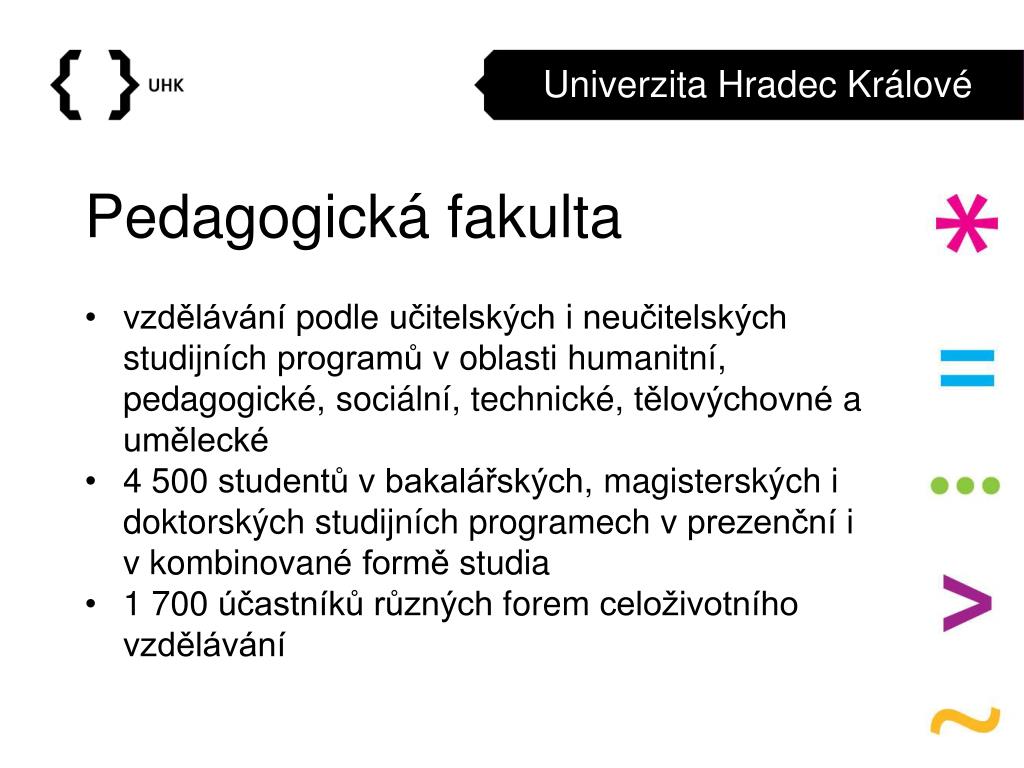 { } UHK

Univerzita Hradec Králové

Pedagogická fakulta

• vzdělávání podle učitelských i neučitelských studijních programů v oblasti humanitní, pedagogické, sociální, technické, tělovýchovné a umělecké
• 4 500 studentů v bakalářských, magisterských i doktorských studijních programech v prezenční i v kombinované formě studia
• 1 700 účastníků různých forem celoživotního vzdělávání

* = ... > ~